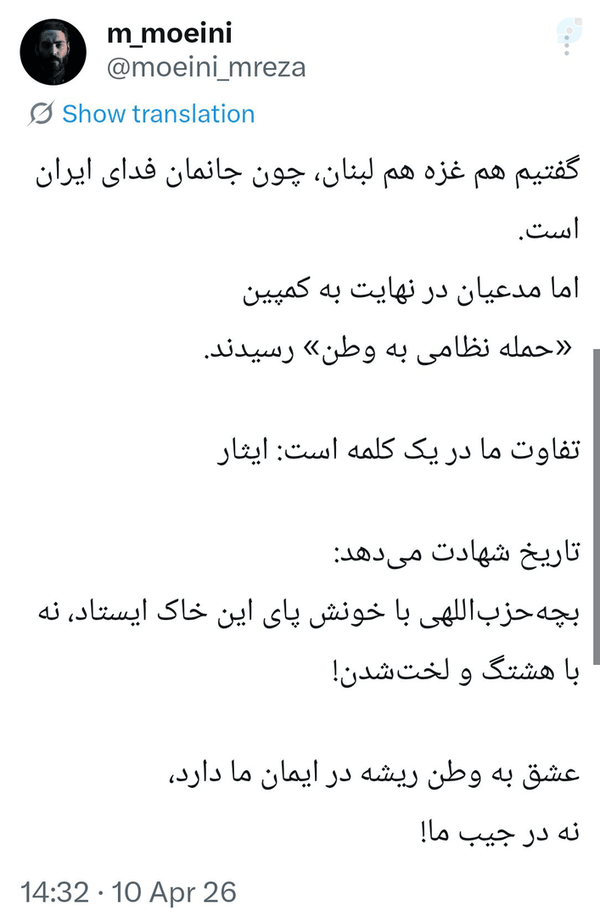 m_moeini
@moeini_mreza

Show translation

گفتیم هم غزه هم لبنان، چون جانمان فدای ایران است.
اما مدعیان در نهایت به کمپین
«حمله نظامی به وطن» رسیدند.

تفاوت ما در یک کلمه است: ایثار

تاریخ شهادت می‌دهد:
بچه‌حزب‌اللهی با خونش پای این خاک ایستاد، نه با هشتگ و لخت‌شدن!

عشق به وطن ریشه در ایمان ما دارد،
نه در جیب ما!

14:32 · 10 Apr 26